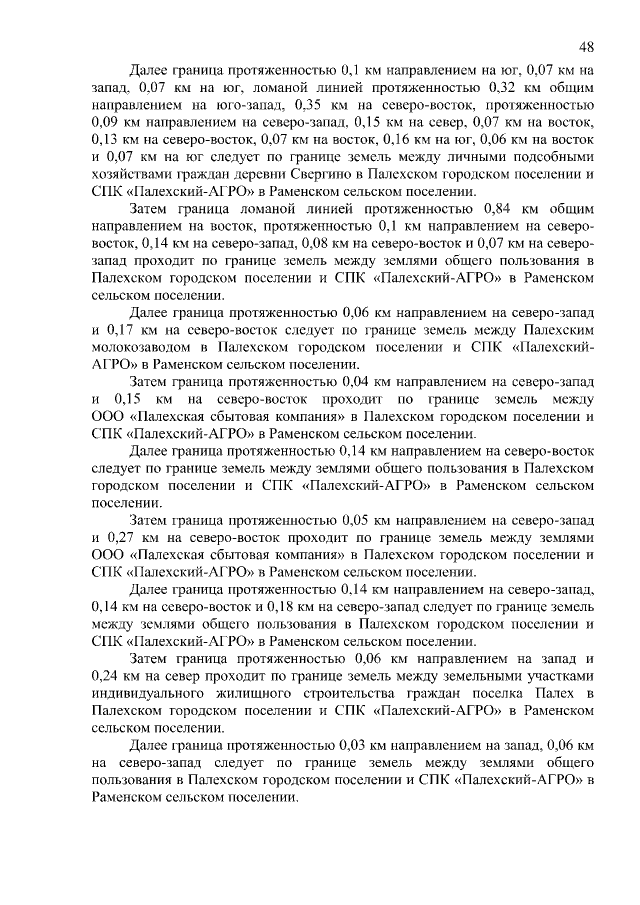 48

Далее граница протяженностью 0,1 км направлением на юг, 0,07 км на запад, 0,07 км на юг, ломаной линией протяженностью 0,32 км общим направлением на юго-запад, 0,35 км на северо-восток, протяженностью 0,09 км направлением на северо-запад, 0,15 км на север, 0,07 км на восток, 0,13 км на северо-восток, 0,07 км на восток, 0,16 км на юг, 0,06 км на восток и 0,07 км на юг следует по границе земель между личными подсобными хозяйствами граждан деревни Свергино в Палехском городском поселении и СПК «Палехский-АГРО» в Раменском сельском поселении.

Затем граница ломаной линией протяженностью 0,84 км общим направлением на восток, протяженностью 0,1 км направлением на северо-восток, 0,14 км на северо-запад, 0,08 км на северо-восток и 0,07 км на северо-запад проходит по границе земель между землями общего пользования в Палехском городском поселении и СПК «Палехский-АГРО» в Раменском сельском поселении.

Далее граница протяженностью 0,06 км направлением на северо-запад и 0,17 км на северо-восток следует по границе земель между Палехским молокозаводом в Палехском городском поселении и СПК «Палехский-АГРО» в Раменском сельском поселении.

Затем граница протяженностью 0,04 км направлением на северо-запад и 0,15 км на северо-восток проходит по границе земель между ООО «Палехская сбытовая компания» в Палехском городском поселении и СПК «Палехский-АГРО» в Раменском сельском поселении.

Далее граница протяженностью 0,14 км направлением на северо-восток следует по границе земель между землями общего пользования в Палехском городском поселении и СПК «Палехский-АГРО» в Раменском сельском поселении.

Затем граница протяженностью 0,05 км направлением на северо-запад и 0,27 км на северо-восток проходит по границе земель между землями ООО «Палехская сбытовая компания» в Палехском городском поселении и СПК «Палехский-АГРО» в Раменском сельском поселении.

Далее граница протяженностью 0,14 км направлением на северо-запад, 0,14 км на северо-восток и 0,18 км на северо-запад следует по границе земель между землями общего пользования в Палехском городском поселении и СПК «Палехский-АГРО» в Раменском сельском поселении.

Затем граница протяженностью 0,06 км направлением на запад и 0,24 км на север проходит по границе земель между земельными участками индивидуального жилищного строительства граждан поселка Палех в Палехском городском поселении и СПК «Палехский-АГРО» в Раменском сельском поселении.

Далее граница протяженностью 0,03 км направлением на запад, 0,06 км на северо-запад следует по границе земель между землями общего пользования в Палехском городском поселении и СПК «Палехский-АГРО» в Раменском сельском поселении.